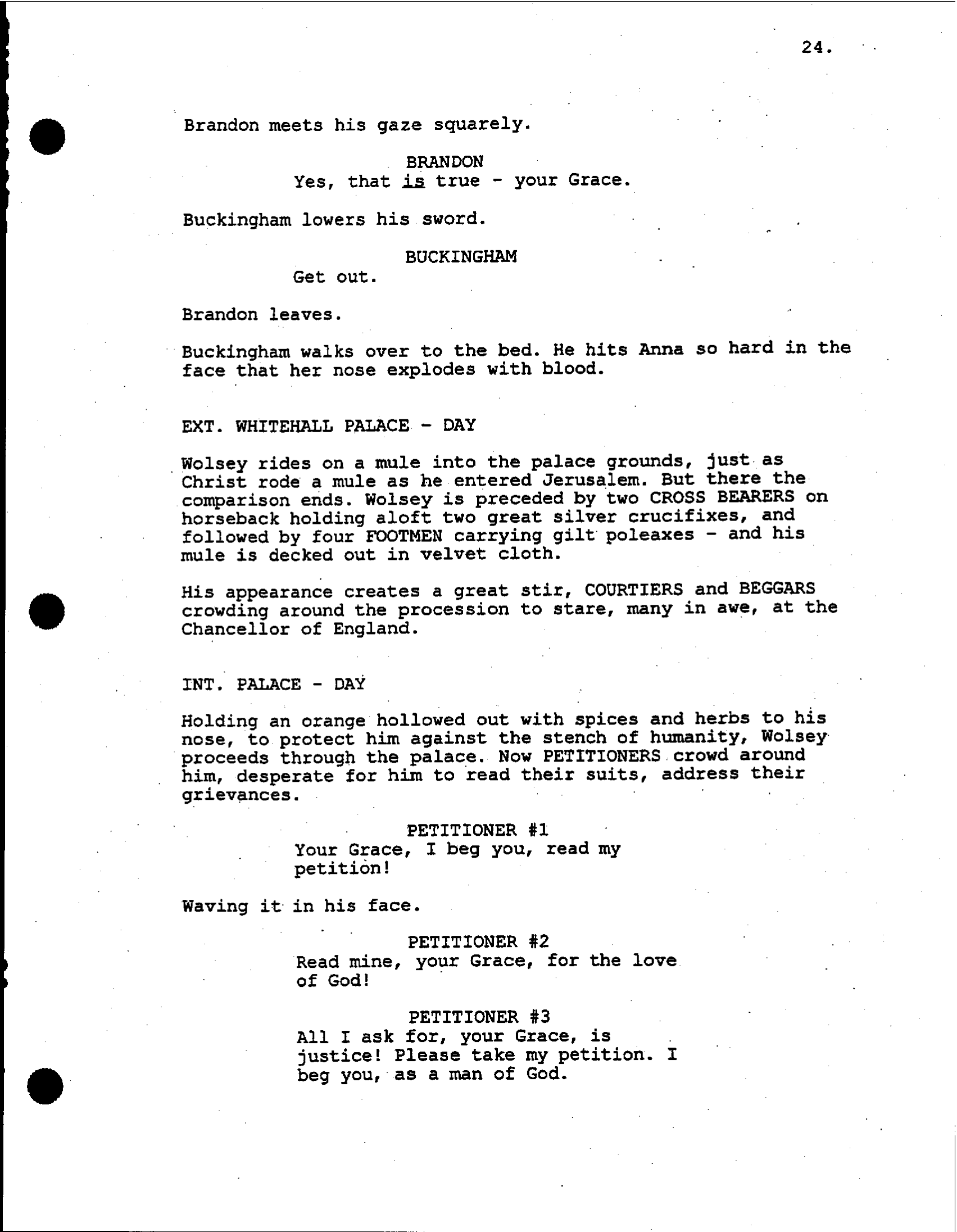 24.

Brandon meets his gaze squarely.

BRANDON
Yes, that is true - your Grace.

Buckingham lowers his sword.

BUCKINGHAM
Get out.

Brandon leaves.

Buckingham walks over to the bed. He hits Anna so hard in the face that her nose explodes with blood.

EXT. WHITEHALL PALACE - DAY

Wolsey rides on a mule into the palace grounds, just as Christ rode a mule as he entered Jerusalem. But there the comparison ends. Wolsey is preceded by two CROSS BEARERS on horseback holding aloft two great silver crucifixes, and followed by four FOOTMEN carrying gilt poleaxes - and his mule is decked out in velvet cloth.

His appearance creates a great stir, COURTIERS and BEGGARS crowding around the procession to stare, many in awe, at the Chancellor of England.

INT. PALACE - DAY

Holding an orange hollowed out with spices and herbs to his nose, to protect him against the stench of humanity, Wolsey proceeds through the palace. Now PETITIONERS crowd around him, desperate for him to read their suits, address their grievances.

PETITIONER #1
Your Grace, I beg you, read my petition!

Waving it in his face.

PETITIONER #2
Read mine, your Grace, for the love of God!

PETITIONER #3
All I ask for, your Grace, is justice! Please take my petition. I beg you, as a man of God.